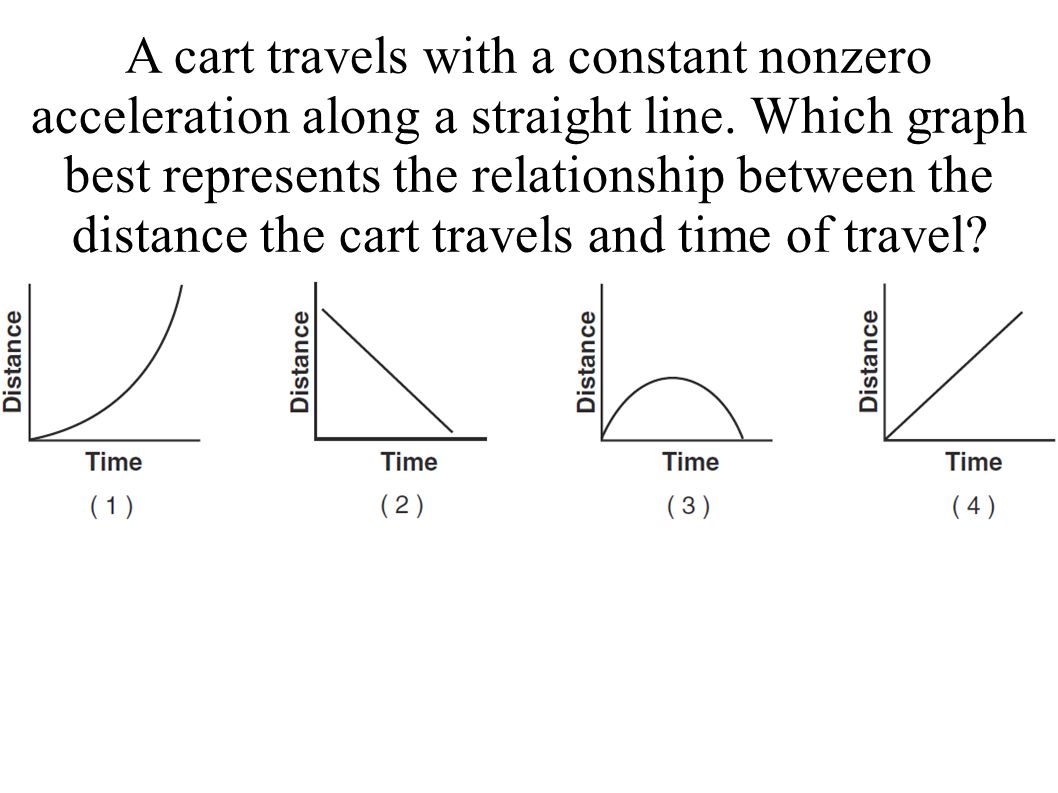 A cart travels with a constant nonzero acceleration along a straight line. Which graph best represents the relationship between the distance the cart travels and time of travel?

Distance
Time
( 1 )

Distance
Time
( 2 )

Distance
Time
( 3 )

Distance
Time
( 4 )